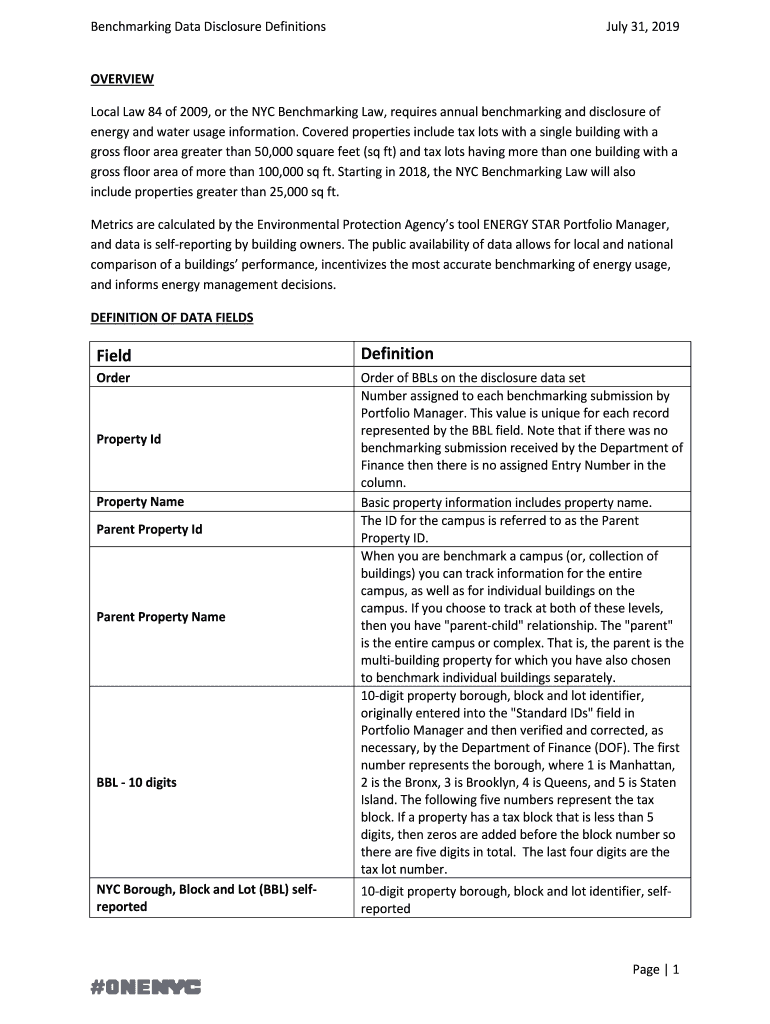 Benchmarking Data Disclosure Definitions July 31, 2019

OVERVIEW

Local Law 84 of 2009, or the NYC Benchmarking Law, requires annual benchmarking and disclosure of energy and water usage information. Covered properties include tax lots with a single building with a gross floor area greater than 50,000 square feet (sq ft) and tax lots having more than one building with a gross floor area of more than 100,000 sq ft. Starting in 2018, the NYC Benchmarking Law will also include properties greater than 25,000 sq ft.

Metrics are calculated by the Environmental Protection Agency's tool ENERGY STAR Portfolio Manager, and data is self-reporting by building owners. The public availability of data allows for local and national comparison of a buildings' performance, incentivizes the most accurate benchmarking of energy usage, and informs energy management decisions.

DEFINITION OF DATA FIELDS

| Field | Definition |
|---|---|
| Order | Order of BBLs on the disclosure data set |
| Property Id | Number assigned to each benchmarking submission by Portfolio Manager. This value is unique for each record represented by the BBL field. Note that if there was no benchmarking submission received by the Department of Finance then there is no assigned Entry Number in the column. |
| Property Name | Basic property information includes property name. |
| Parent Property Id | The ID for the campus is referred to as the Parent Property ID. |
| Parent Property Name | When you are benchmark a campus (or, collection of buildings) you can track information for the entire campus, as well as for individual buildings on the campus. If you choose to track at both of these levels, then you have "parent-child" relationship. The "parent" is the entire campus or complex. That is, the parent is the multi-building property for which you have also chosen to benchmark individual buildings separately. |
| BBL - 10 digits | 10-digit property borough, block and lot identifier, originally entered into the "Standard IDs" field in Portfolio Manager and then verified and corrected, as necessary, by the Department of Finance (DOF). The first number represents the borough, where 1 is Manhattan, 2 is the Bronx, 3 is Brooklyn, 4 is Queens, and 5 is Staten Island. The following five numbers represent the tax block. If a property has a tax block that is less than 5 digits, then zeros are added before the block number so there are five digits in total. The last four digits are the tax lot number. |
| NYC Borough, Block and Lot (BBL) self-reported | 10-digit property borough, block and lot identifier, self-reported |

Page | 1

#ONENYC